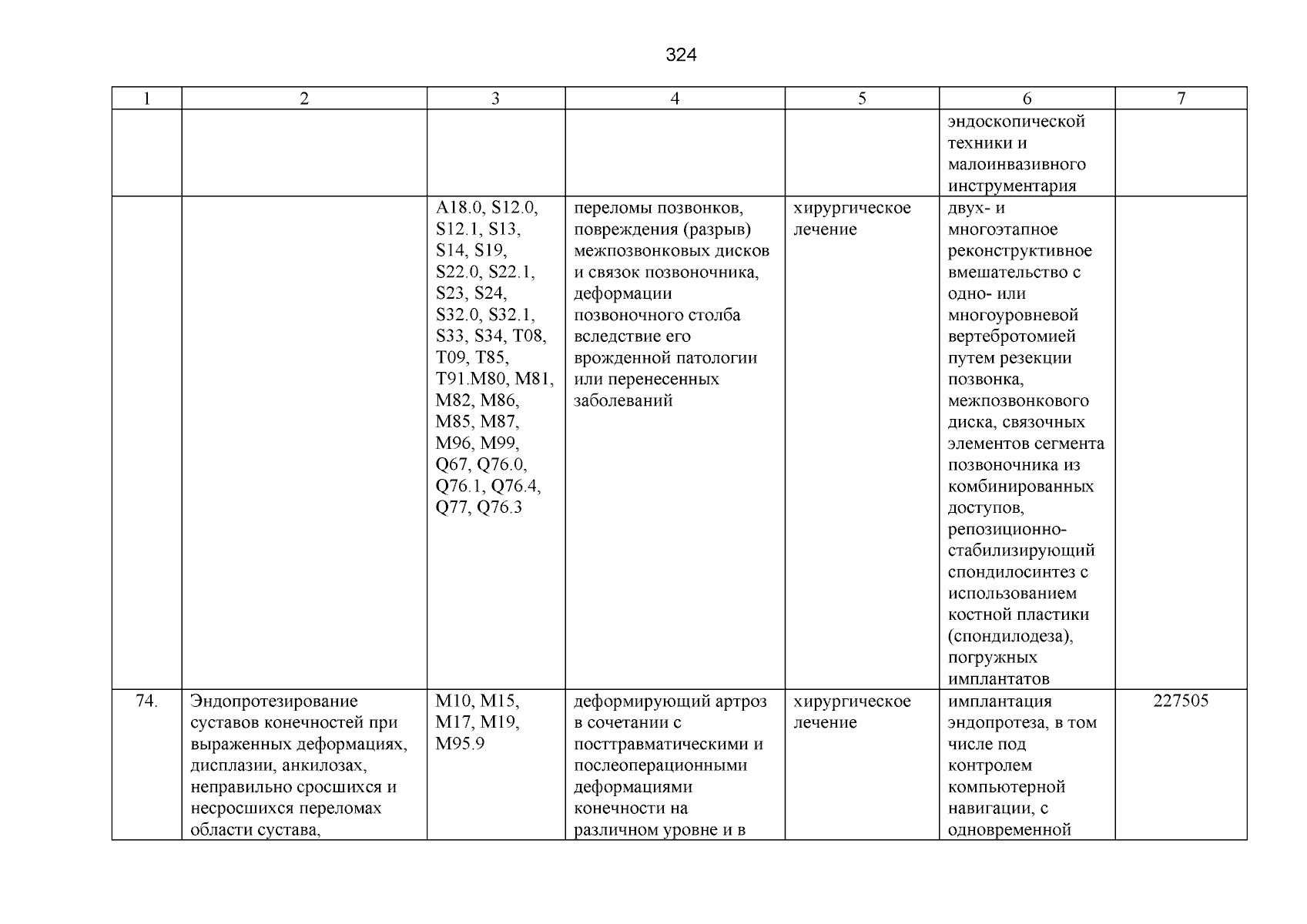 324

| 1 | 2 | 3 | 4 | 5 | 6 | 7 |
|---|---|---|---|---|---|---|
| | | | | | эндоскопической техники и малоинвазивного инструментария | |
| | | A18.0, S12.0, S12.1, S13, S14, S19, S22.0, S22.1, S23, S24, S32.0, S32.1, S33, S34, T08, T09, T85, T91.M80, M81, M82, M86, M85, M87, M96, M99, Q67, Q76.0, Q76.1, Q76.4, Q77, Q76.3 | переломы позвонков, повреждения (разрыв) межпозвонковых дисков и связок позвоночника, деформации позвоночного столба вследствие его врожденной патологии или перенесенных заболеваний | хирургическое лечение | двух- и многоэтапное реконструктивное вмешательство с одно- или многоуровневой вертебротомией путем резекции позвонка, межпозвонкового диска, связочных элементов сегмента позвоночника из комбинированных доступов, репозиционно-стабилизирующий спондилосинтез с использованием костной пластики (спондилодеза), погружных имплантатов | |
| 74. | Эндопротезирование суставов конечностей при выраженных деформациях, дисплазии, анкилозах, неправильно сросшихся и несросшихся переломах области сустава, | M10, M15, M17, M19, M95.9 | деформирующий артроз в сочетании с посттравматическими и послеоперационными деформациями конечности на различном уровне и в | хирургическое лечение | имплантация эндопротеза, в том числе под контролем компьютерной навигации, с одновременной | 227505 |